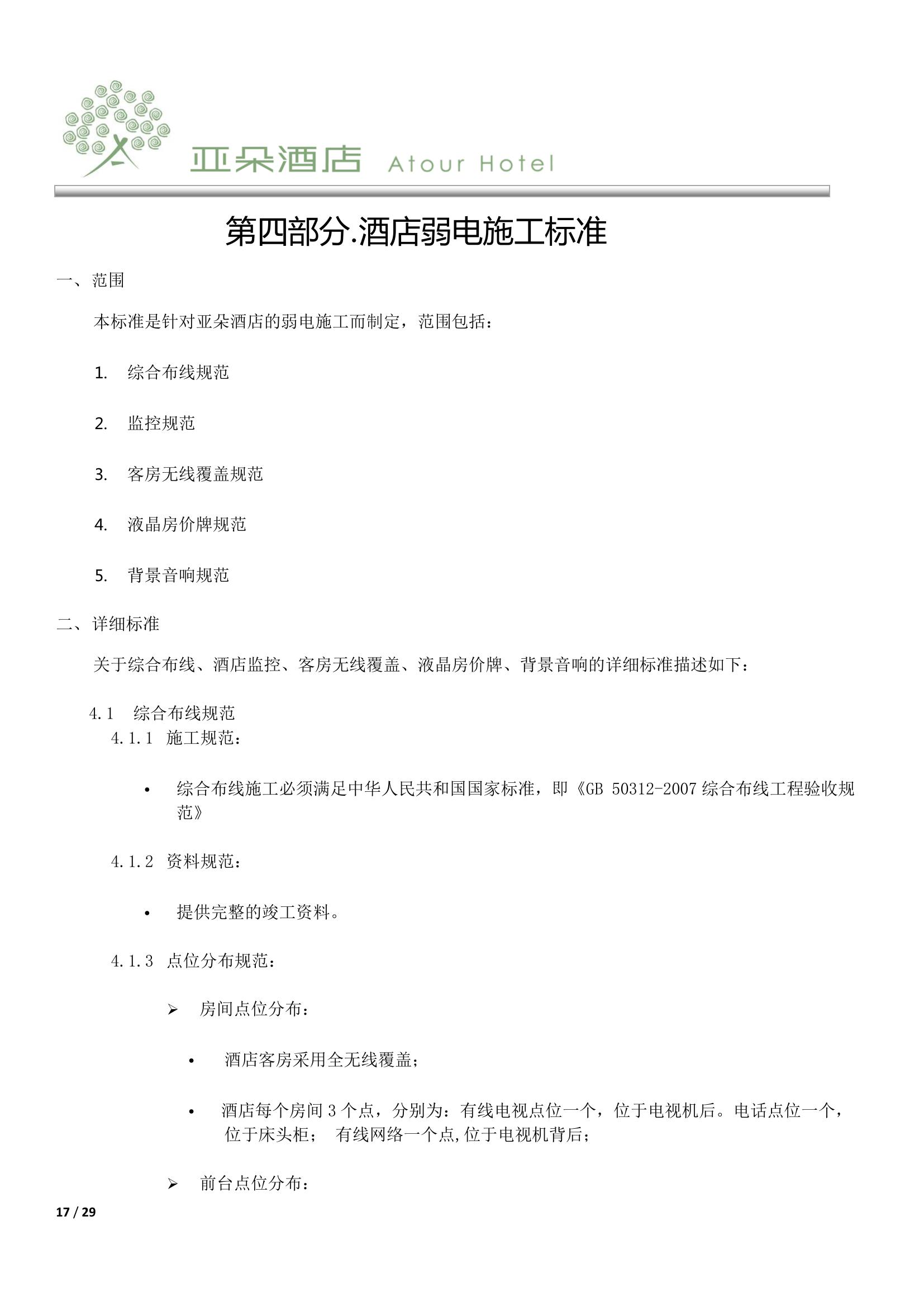 亚朵酒店 Atour Hotel

第四部分.酒店弱电施工标准

一、范围

本标准是针对亚朵酒店的弱电施工而制定，范围包括：

1. 综合布线规范

2. 监控规范

3. 客房无线覆盖规范

4. 液晶房价牌规范

5. 背景音响规范

二、详细标准

关于综合布线、酒店监控、客房无线覆盖、液晶房价牌、背景音响的详细标准描述如下：

4.1 综合布线规范
4.1.1 施工规范：

• 综合布线施工必须满足中华人民共和国国家标准，即《GB 50312-2007 综合布线工程验收规范》

4.1.2 资料规范：

• 提供完整的竣工资料。

4.1.3 点位分布规范：

➢ 房间点位分布：

• 酒店客房采用全无线覆盖；

• 酒店每个房间 3 个点，分别为：有线电视点位一个，位于电视机后。电话点位一个，位于床头柜； 有线网络一个点,位于电视机背后；

➢ 前台点位分布：

17 / 29